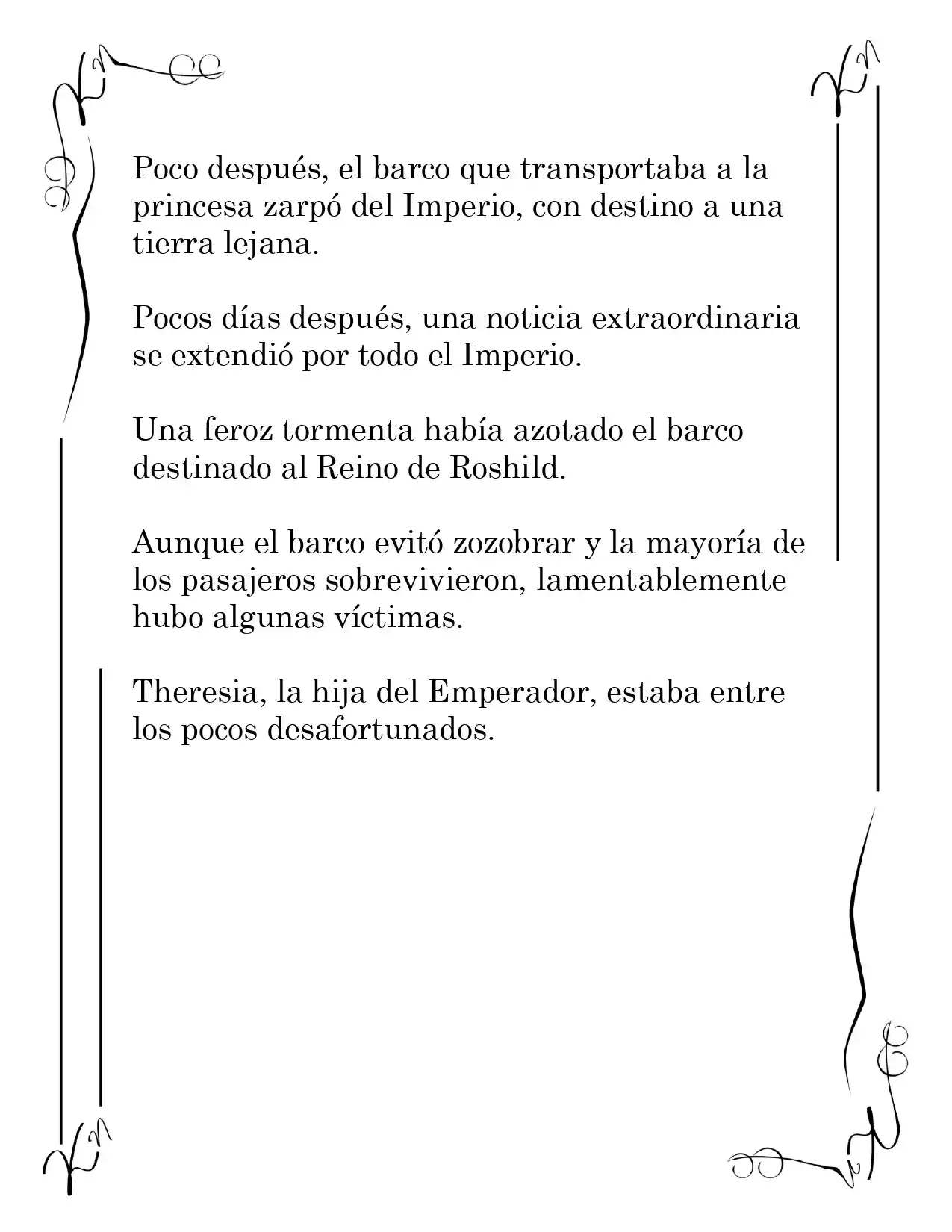 Poco después, el barco que transportaba a la princesa zarpó del Imperio, con destino a una tierra lejana.

Pocos días después, una noticia extraordinaria se extendió por todo el Imperio.

Una feroz tormenta había azotado el barco destinado al Reino de Roshild.

Aunque el barco evitó zozobrar y la mayoría de los pasajeros sobrevivieron, lamentablemente hubo algunas víctimas.

Theresia, la hija del Emperador, estaba entre los pocos desafortunados.